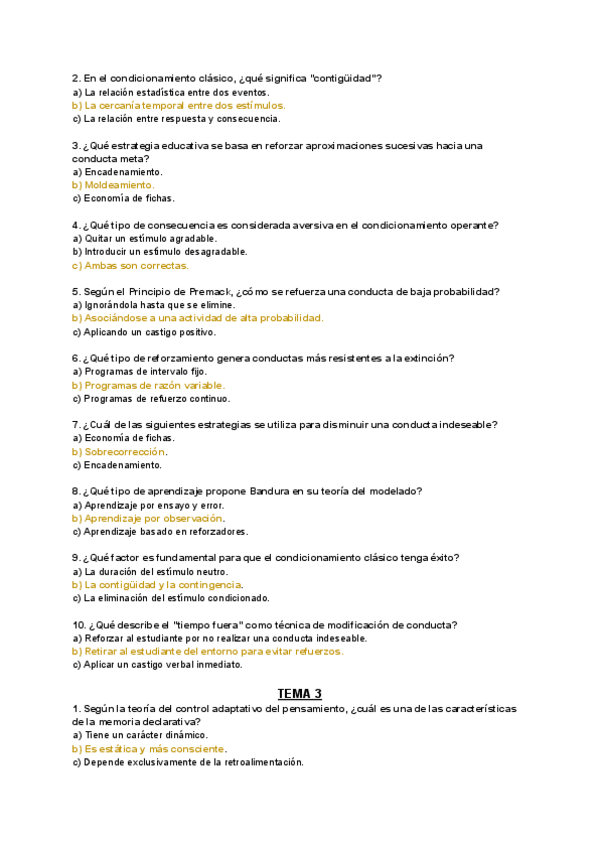 2. En el condicionamiento clásico, ¿qué significa "contigüidad"?
a) La relación estadística entre dos eventos.
b) La cercanía temporal entre dos estímulos.
c) La relación entre respuesta y consecuencia.

3. ¿Qué estrategia educativa se basa en reforzar aproximaciones sucesivas hacia una conducta meta?
a) Encadenamiento.
b) Moldeamiento.
c) Economía de fichas.

4. ¿Qué tipo de consecuencia es considerada aversiva en el condicionamiento operante?
a) Quitar un estímulo agradable.
b) Introducir un estímulo desagradable.
c) Ambas son correctas.

5. Según el Principio de Premack, ¿cómo se refuerza una conducta de baja probabilidad?
a) Ignorándola hasta que se elimine.
b) Asociándose a una actividad de alta probabilidad.
c) Aplicando un castigo positivo.

6. ¿Qué tipo de reforzamiento genera conductas más resistentes a la extinción?
a) Programas de intervalo fijo.
b) Programas de razón variable.
c) Programas de refuerzo continuo.

7. ¿Cuál de las siguientes estrategias se utiliza para disminuir una conducta indeseable?
a) Economía de fichas.
b) Sobrecorrección.
c) Encadenamiento.

8. ¿Qué tipo de aprendizaje propone Bandura en su teoría del modelado?
a) Aprendizaje por ensayo y error.
b) Aprendizaje por observación.
c) Aprendizaje basado en reforzadores.

9. ¿Qué factor es fundamental para que el condicionamiento clásico tenga éxito?
a) La duración del estímulo neutro.
b) La contigüidad y la contingencia.
c) La eliminación del estímulo condicionado.

10. ¿Qué describe el "tiempo fuera" como técnica de modificación de conducta?
a) Reforzar al estudiante por no realizar una conducta indeseable.
b) Retirar al estudiante del entorno para evitar refuerzos.
c) Aplicar un castigo verbal inmediato.

TEMA 3
1. Según la teoría del control adaptativo del pensamiento, ¿cuál es una de las características de la memoria declarativa?
a) Tiene un carácter dinámico.
b) Es estática y más consciente.
c) Depende exclusivamente de la retroalimentación.